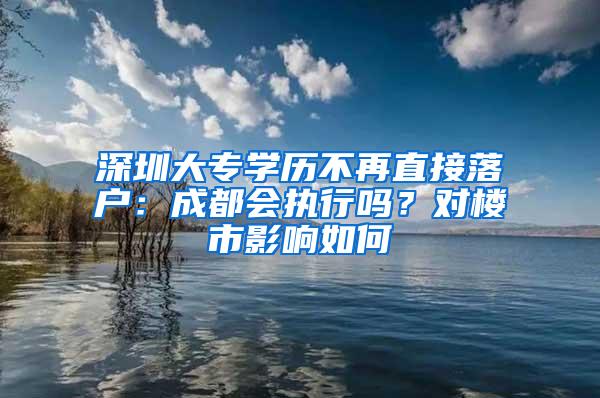 深圳大专学历不再直接落户：成都会执行吗？对楼市影响如何